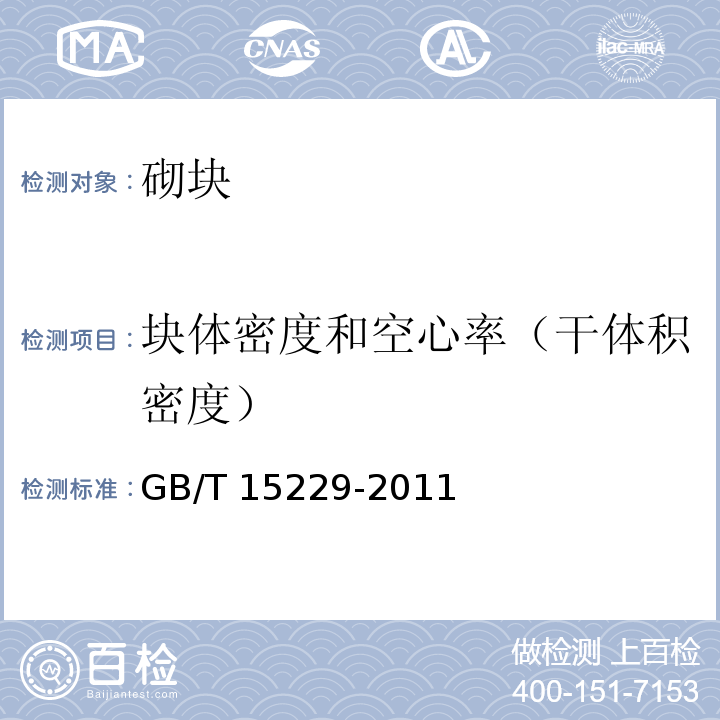 MA CNAS AL ilac-MRA

检测对象：砌块

检测项目：块体密度和空心率（干体积密度）

检测标准：GB/T 15229-2011

百检
Baijiantest.com

做检测 上百检
400-151-7153